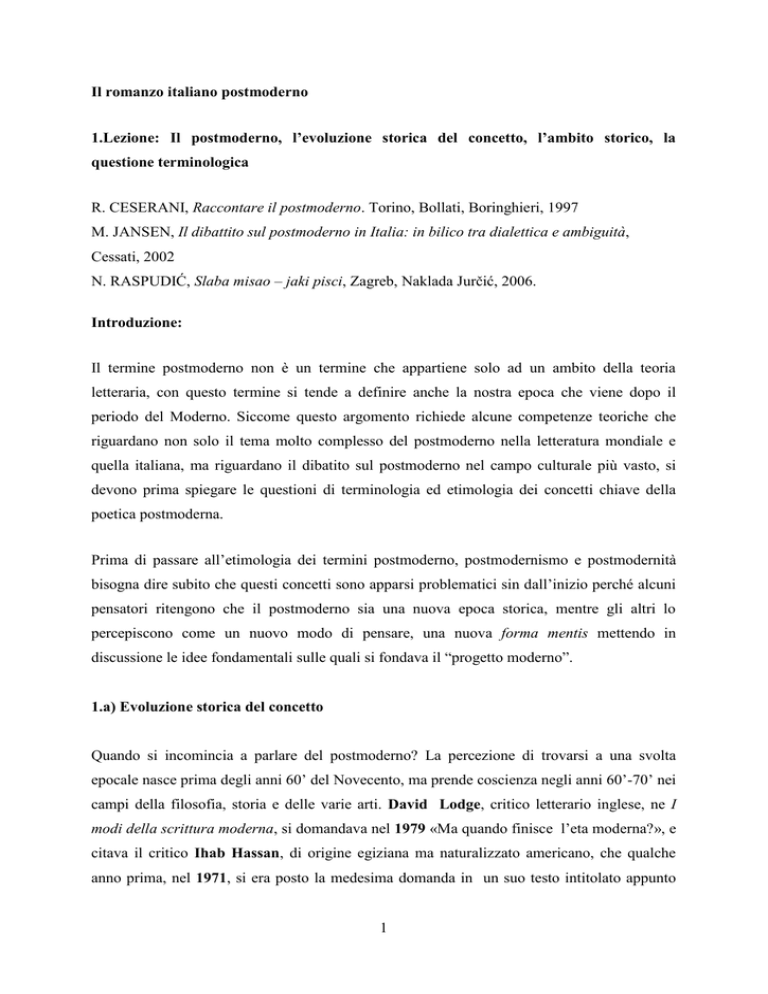 Il romanzo italiano postmoderno

1.Lezione: Il postmoderno, l'evoluzione storica del concetto, l'ambito storico, la questione terminologica

R. CESERANI, Raccontare il postmoderno. Torino, Bollati, Boringhieri, 1997
M. JANSEN, Il dibattito sul postmoderno in Italia: in bilico tra dialettica e ambiguità, Cessati, 2002
N. RASPUDIĆ, Slaba misao – jaki pisci, Zagreb, Naklada Jurčić, 2006.

Introduzione:

Il termine postmoderno non è un termine che appartiene solo ad un ambito della teoria letteraria, con questo termine si tende a definire anche la nostra epoca che viene dopo il periodo del Moderno. Siccome questo argomento richiede alcune competenze teoriche che riguardano non solo il tema molto complesso del postmoderno nella letteratura mondiale e quella italiana, ma riguardano il dibatito sul postmoderno nel campo culturale più vasto, si devono prima spiegare le questioni di terminologia ed etimologia dei concetti chiave della poetica postmoderna.

Prima di passare all'etimologia dei termini postmoderno, postmodernismo e postmodernità bisogna dire subito che questi concetti sono apparsi problematici sin dall'inizio perché alcuni pensatori ritengono che il postmoderno sia una nuova epoca storica, mentre gli altri lo percepiscono come un nuovo modo di pensare, una nuova forma mentis mettendo in discussione le idee fondamentali sulle quali si fondava il "progetto moderno".

1.a) Evoluzione storica del concetto

Quando si incomincia a parlare del postmoderno? La percezione di trovarsi a una svolta epocale nasce prima degli anni 60' del Novecento, ma prende coscienza negli anni 60'-70' nei campi della filosofia, storia e delle varie arti. David Lodge, critico letterario inglese, ne I modi della scrittura moderna, si domandava nel 1979 «Ma quando finisce l'eta moderna?», e citava il critico Ihab Hassan, di origine egiziana ma naturalizzato americano, che qualche anno prima, nel 1971, si era posto la medesima domanda in un suo testo intitolato appunto

1